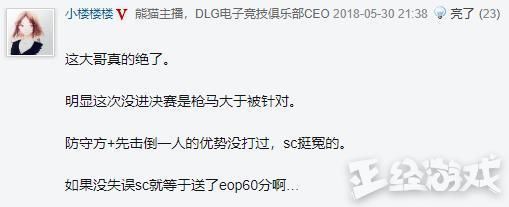 小楼楼楼 V 熊猫主播，DLG电子竞技俱乐部CEO 2018-05-30 21:38 亮了 (23)

这大哥真的绝了。

明显这次没进决赛是枪马大于被针对。

防守方+先击倒一人的优势没打过，sc挺冤的。

如果没失误sc就等于送了eop60分啊...

正经游戏